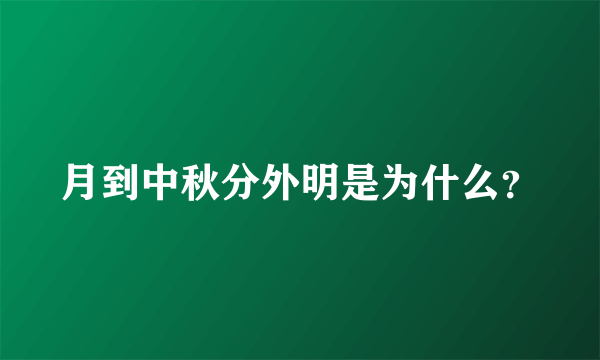 月到中秋分外明是为什么?